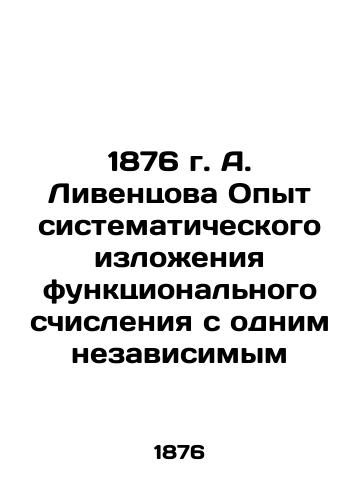 1876 г. А. Ливенцова Опыт систематического изложения функционального счисления с одним независимым

1876